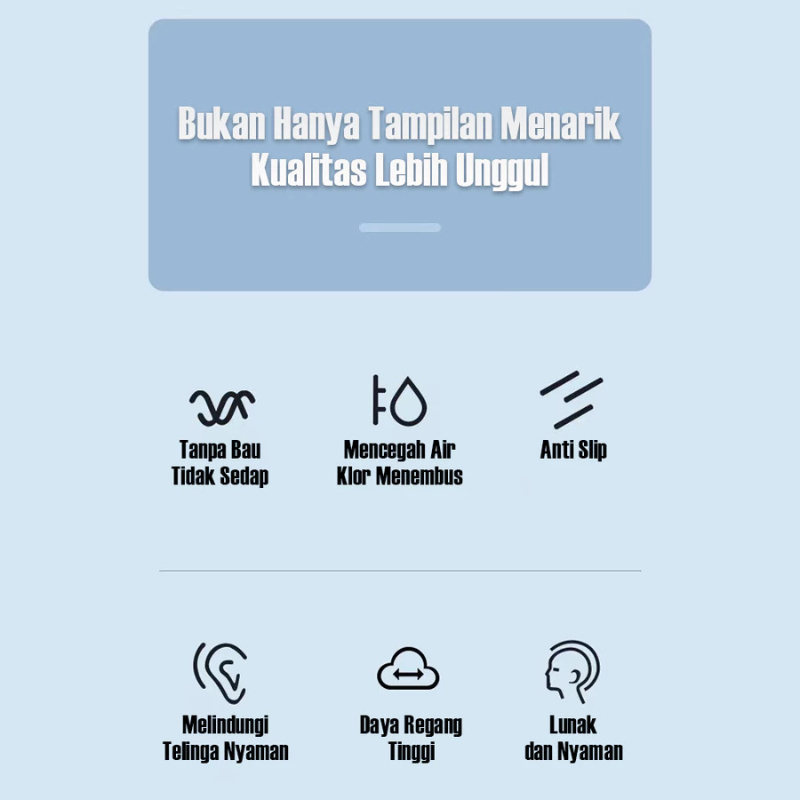 Bukan Hanya Tampilan Menarik
Kualitas Lebih Unggul

Tanpa Bau
Tidak Sedap

Mencegah Air
Klor Menembus

Anti Slip

Melindungi
Telinga Nyaman

Daya Regang
Tinggi

Lunak
dan Nyaman